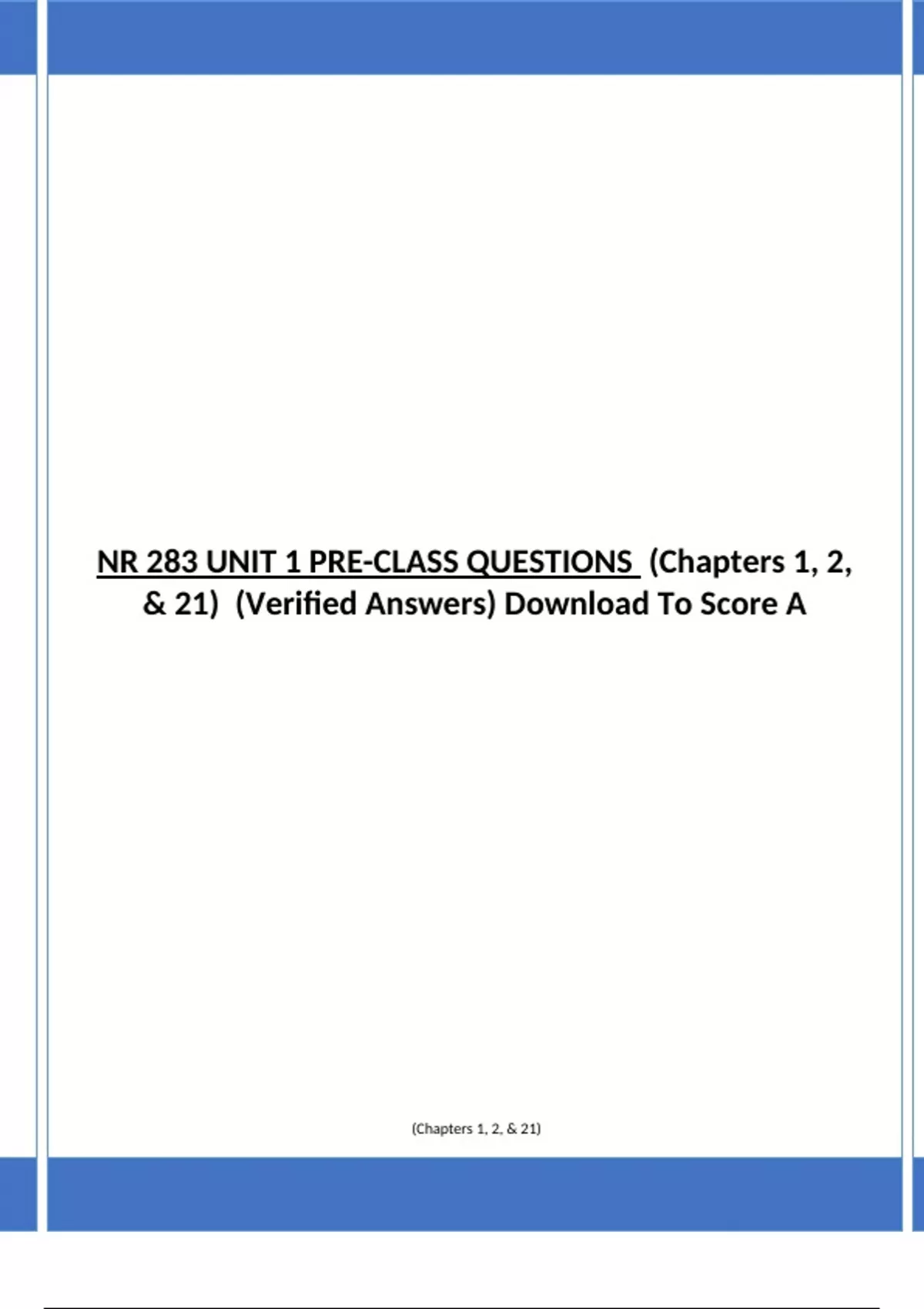 NR 283 UNIT 1 PRE-CLASS QUESTIONS (Chapters 1, 2, & 21) (Verified Answers) Download To Score A

(Chapters 1, 2, & 21)